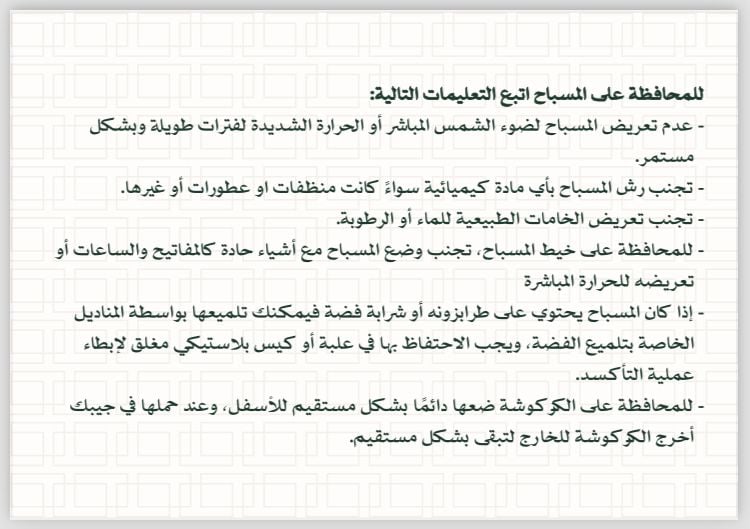 للمحافظة على المسباح اتبع التعليمات التالية:

- عدم تعريض المسباح لضوء الشمس المباشر أو الحرارة الشديدة لفترات طويلة وبشكل مستمر.

- تجنب رش المسباح بأي مادة كيميائية سواءً كانت منظفات او عطورات أو غيرها.

- تجنب تعريض الخامات الطبيعية للماء أو الرطوبة.

- للمحافظة على خيط المسباح، تجنب وضع المسباح مع أشياء حادة كالمفاتيح والساعات أو تعريضه للحرارة المباشرة

- إذا كان المسباح يحتوي على طرابزونه أو شرابة فضة فيمكنك تلميعها بواسطة المناديل الخاصة بتلميع الفضة، ويجب الاحتفاظ بها في علبة أو كيس بلاستيكي مغلق لإبطاء عملية التأكسد.

- للمحافظة على الكوكوشة ضعها دائمًا بشكل مستقيم للأسفل، وعند حملها في جيبك أخرج الكوكوشة للخارج لتبقى بشكل مستقيم.